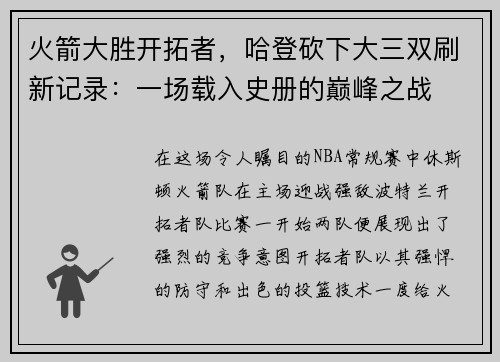 火箭大胜开拓者，哈登砍下大三双刷新记录：一场载入史册的巅峰之战

在这场令人瞩目的NBA常规赛中休斯顿火箭队在主场迎战强敌波特兰开拓者队比赛一开始两队便展现出了强烈的竞争意图开拓者队以其强悍的防守和出色的投篮技术一度给火